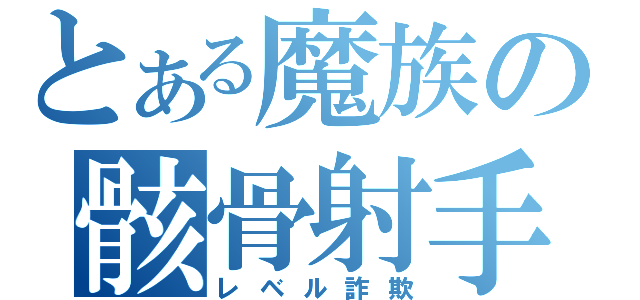 とある魔族の
骸骨射手
レベル詐欺